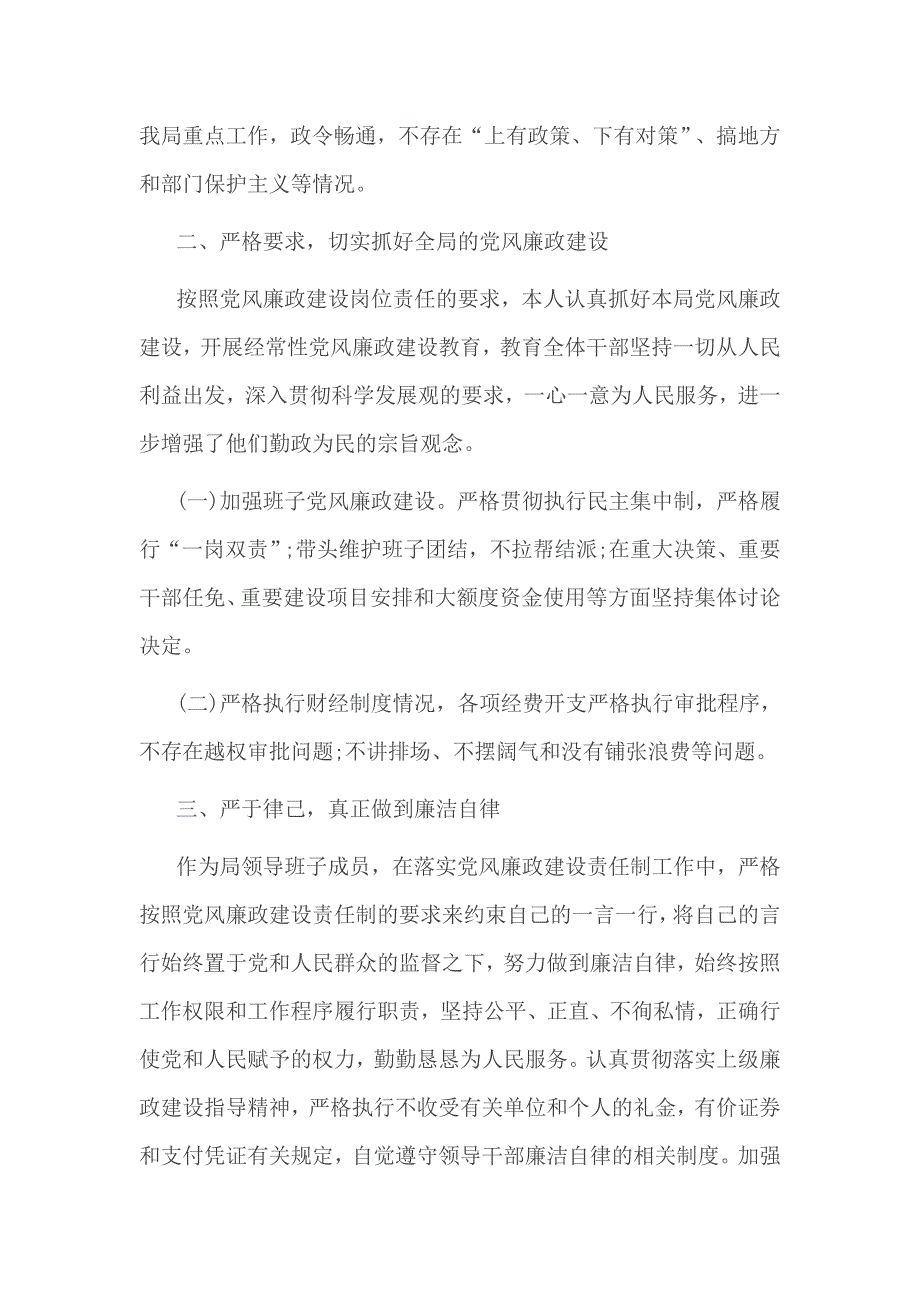 我局重点工作，政令畅通，不存在“上有政策、下有对策”、搞地方和部门保护主义等情况。

二、严格要求，切实抓好全局的党风廉政建设

按照党风廉政建设岗位责任的要求，本人认真抓好本局党风廉政建设，开展经常性党风廉政建设教育，教育全体干部坚持一切从人民利益出发，深入贯彻科学发展观的要求，一心一意为人民服务，进一步增强了他们勤政为民的宗旨观念。

(一)加强班子党风廉政建设。严格贯彻执行民主集中制，严格履行“一岗双责”;带头维护班子团结，不拉帮结派;在重大决策、重要干部任免、重要建设项目安排和大额度资金使用等方面坚持集体讨论决定。

(二)严格执行财经制度情况，各项经费开支严格执行审批程序，不存在越权审批问题;不讲排场、不摆阔气和没有铺张浪费等问题。

三、严于律己，真正做到廉洁自律

作为局领导班子成员，在落实党风廉政建设责任制工作中，严格按照党风廉政建设责任制的要求来约束自己的一言一行，将自己的言行始终置于党和人民群众的监督之下，努力做到廉洁自律，始终按照工作权限和工作程序履行职责，坚持公平、正直、不徇私情，正确行使党和人民赋予的权力，勤勤恳恳为人民服务。认真贯彻落实上级廉政建设指导精神，严格执行不收受有关单位和个人的礼金，有价证券和支付凭证有关规定，自觉遵守领导干部廉洁自律的相关制度。加强